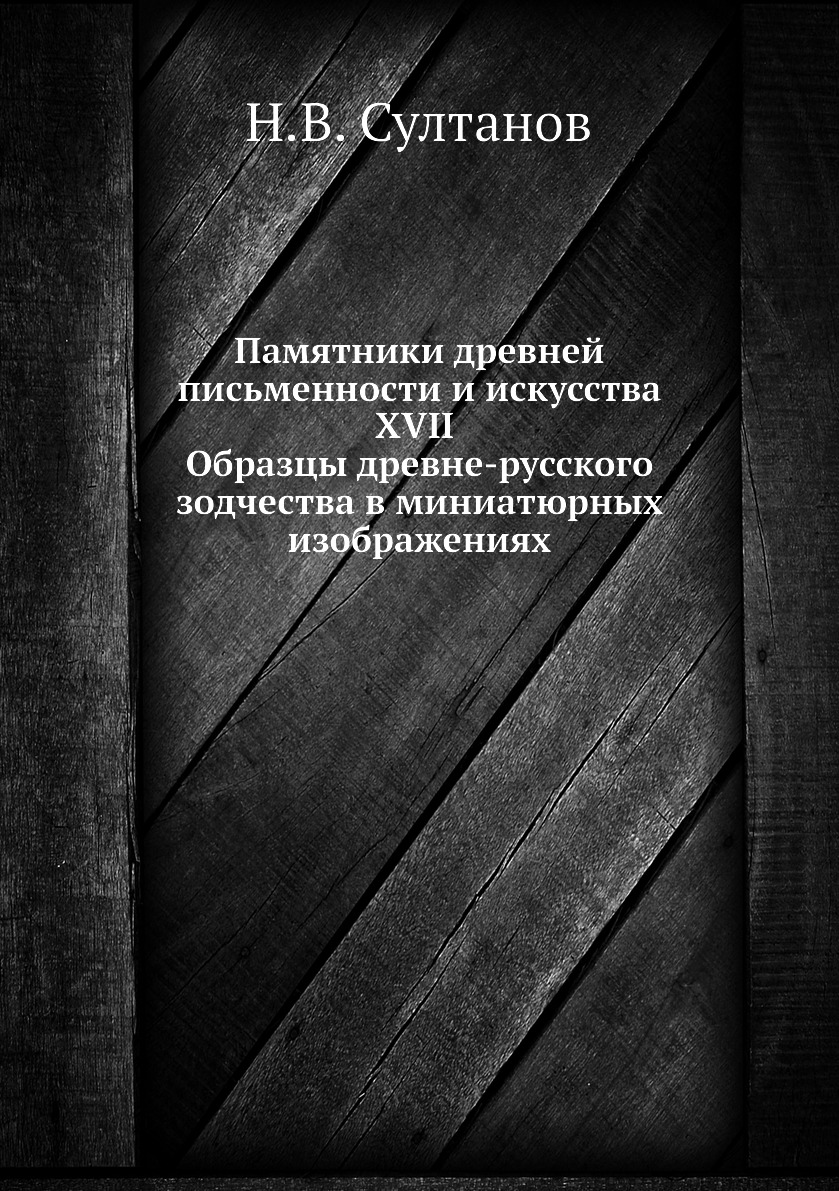 Н.В. Султанов

Памятники древней письменности и искусства XVII
Образцы древне-русского зодчества в миниатюрных изображениях